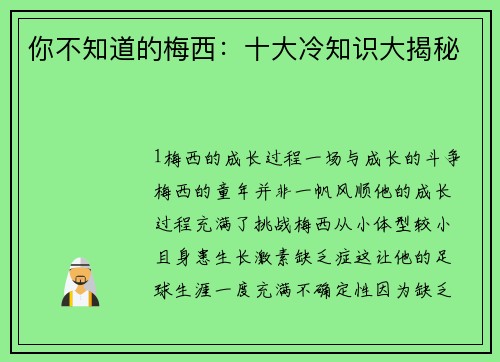 你不知道的梅西：十大冷知识大揭秘

1梅西的成长过程一场与成长的斗争梅西的童年并非一帆风顺他的成长过程充满了挑战梅西从小体型较小且身患生长激素缺乏症这让他的足球生涯一度充满不确定性因为缺乏